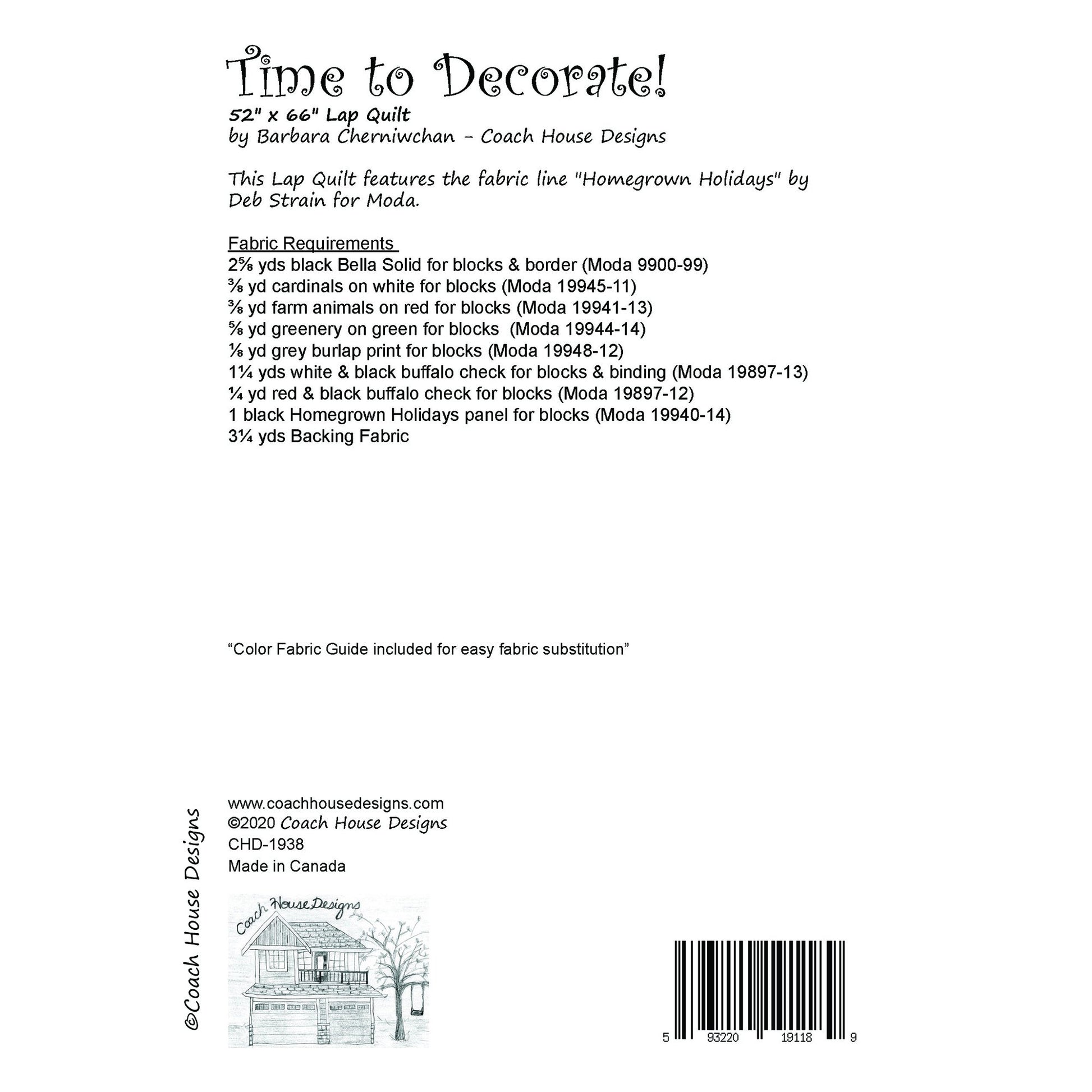 Time to Decorate!
52" x 66" Lap Quilt
by Barbara Cherniwchan - Coach House Designs

This Lap Quilt features the fabric line "Homegrown Holidays" by Deb Strain for Moda.

Fabric Requirements
2⅝ yds black Bella Solid for blocks & border (Moda 9900-99)
⅜ yd cardinals on white for blocks (Moda 19945-11)
⅜ yd farm animals on red for blocks (Moda 19941-13)
⅝ yd greenery on green for blocks (Moda 19944-14)
⅛ yd grey burlap print for blocks (Moda 19948-12)
1¼ yds white & black buffalo check for blocks & binding (Moda 19897-13)
¼ yd red & black buffalo check for blocks (Moda 19897-12)
1 black Homegrown Holidays panel for blocks (Moda 19940-14)
3¼ yds Backing Fabric

“Color Fabric Guide included for easy fabric substitution”

©Coach House Designs

www.coachhousedesigns.com
©2020 Coach House Designs
CHD-1938
Made in Canada

Coach House Designs

5 93220 19118 9